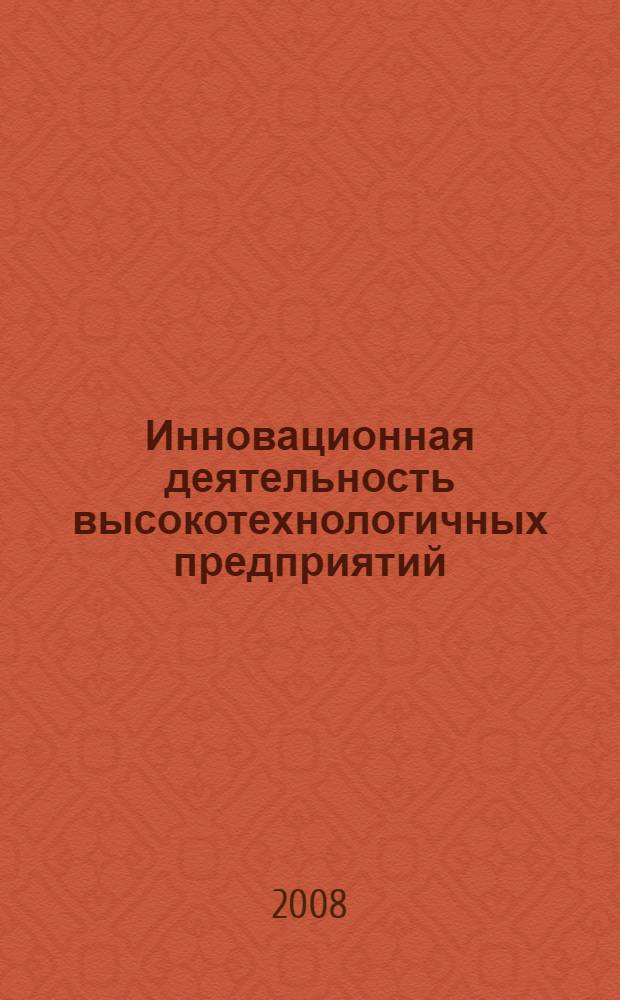 Инновационная деятельность высокотехнологичных предприятий

2008